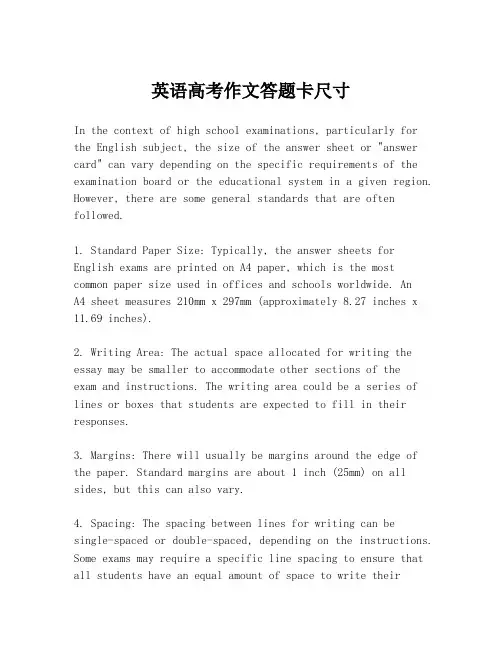 英语高考作文答题卡尺寸

In the context of high school examinations, particularly for the English subject, the size of the answer sheet or "answer card" can vary depending on the specific requirements of the examination board or the educational system in a given region. However, there are some general standards that are often followed.

1. Standard Paper Size: Typically, the answer sheets for English exams are printed on A4 paper, which is the most common paper size used in offices and schools worldwide. An A4 sheet measures 210mm x 297mm (approximately 8.27 inches x 11.69 inches).

2. Writing Area: The actual space allocated for writing the essay may be smaller to accommodate other sections of the exam and instructions. The writing area could be a series of lines or boxes that students are expected to fill in their responses.

3. Margins: There will usually be margins around the edge of the paper. Standard margins are about 1 inch (25mm) on all sides, but this can also vary.

4. Spacing: The spacing between lines for writing can be single-spaced or double-spaced, depending on the instructions. Some exams may require a specific line spacing to ensure that all students have an equal amount of space to write their